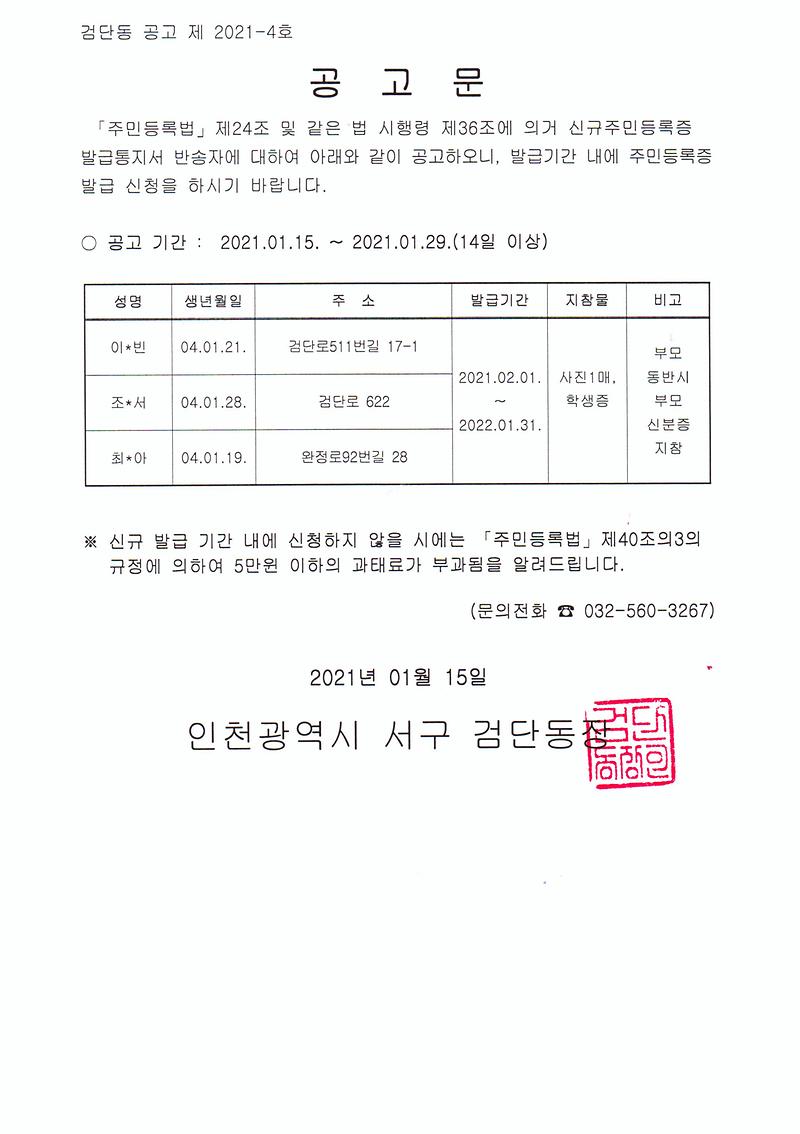 검단동 공고 제 2021-4호

공 고 문

「주민등록법」 제24조 및 같은 법 시행령 제36조에 의거 신규주민등록증 발급통지서 반송자에 대하여 아래와 같이 공고하오니, 발급기간 내에 주민등록증 발급 신청을 하시기 바랍니다.

○ 공고 기간 : 2021.01.15. ~ 2021.01.29.(14일 이상)

| 성명 | 생년월일 | 주 소 | 발급기간 | 지참물 | 비고 |
|---|---|---|---|---|---|
| 이*빈 | 04.01.21. | 검단로511번길 17-1 | 2021.02.01. ~ 2022.01.31. | 사진1매, 학생증 | 부모 동반시 부모 신분증 지참 |
| 조*서 | 04.01.28. | 검단로 622 | | | |
| 최*아 | 04.01.19. | 완정로92번길 28 | | | |

※ 신규 발급 기간 내에 신청하지 않을 시에는 「주민등록법」 제40조의3의 규정에 의하여 5만원 이하의 과태료가 부과됨을 알려드립니다.

(문의전화 ☎ 032-560-3267)

2021년 01월 15일

인천광역시 서구 검단동장

검단동장인